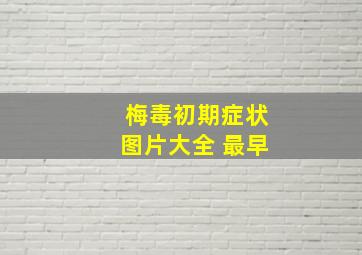 梅毒初期症状
图片大全 最早